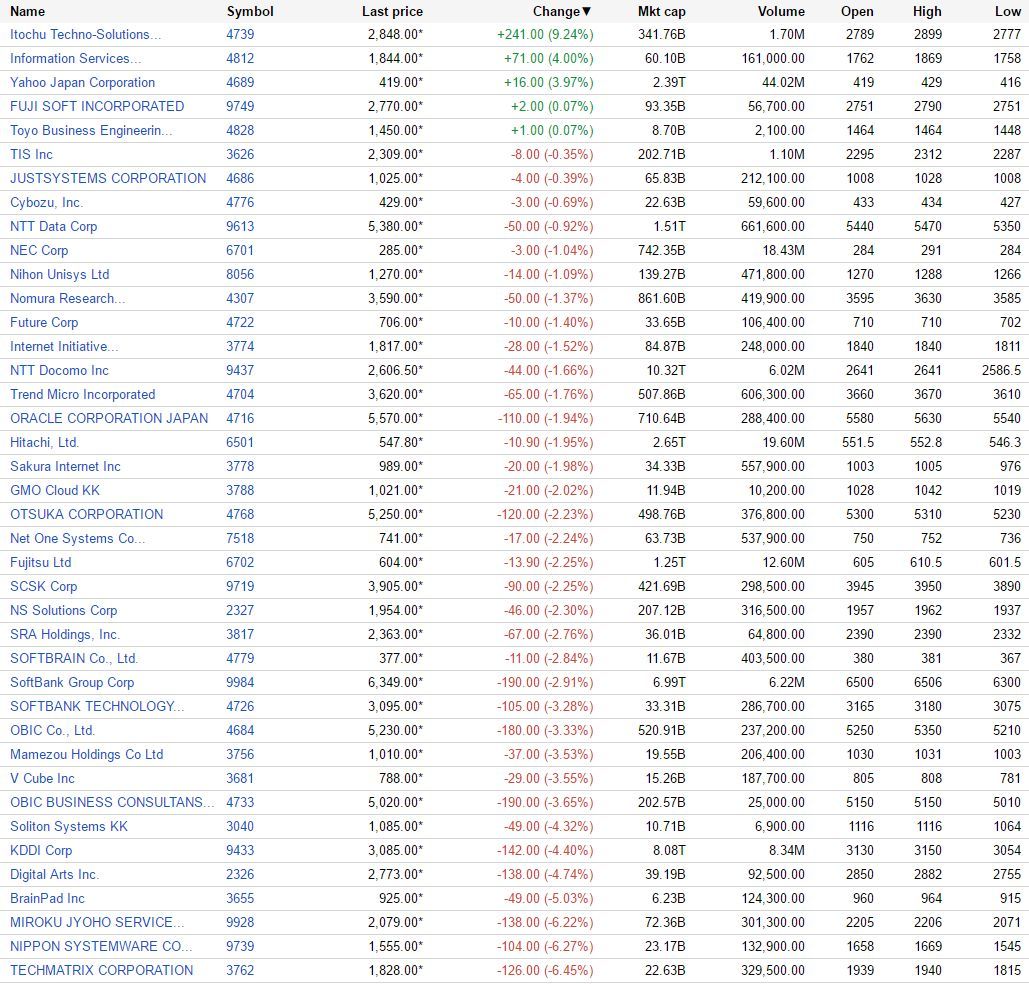 | Name | Symbol | Last price | Change▼ | Mkt cap | Volume | Open | High | Low |
|---|---|---|---|---|---|---|---|---|
| Itochu Techno-Solutions... | 4739 | 2,848.00* | +241.00 (9.24%) | 341.76B | 1.70M | 2789 | 2899 | 2777 |
| Information Services... | 4812 | 1,844.00* | +71.00 (4.00%) | 60.10B | 161,000.00 | 1762 | 1869 | 1758 |
| Yahoo Japan Corporation | 4689 | 419.00* | +16.00 (3.97%) | 2.39T | 44.02M | 419 | 429 | 416 |
| FUJI SOFT INCORPORATED | 9749 | 2,770.00* | +2.00 (0.07%) | 93.35B | 56,700.00 | 2751 | 2790 | 2751 |
| Toyo Business Engineerin... | 4828 | 1,450.00* | +1.00 (0.07%) | 8.70B | 2,100.00 | 1464 | 1464 | 1448 |
| TIS Inc | 3626 | 2,309.00* | -8.00 (-0.35%) | 202.71B | 1.10M | 2295 | 2312 | 2287 |
| JUSTSYSTEMS CORPORATION | 4686 | 1,025.00* | -4.00 (-0.39%) | 65.83B | 212,100.00 | 1008 | 1028 | 1008 |
| Cybozu, Inc. | 4776 | 429.00* | -3.00 (-0.69%) | 22.63B | 59,600.00 | 433 | 434 | 427 |
| NTT Data Corp | 9613 | 5,380.00* | -50.00 (-0.92%) | 1.51T | 661,600.00 | 5440 | 5470 | 5350 |
| NEC Corp | 6701 | 285.00* | -3.00 (-1.04%) | 742.35B | 18.43M | 284 | 291 | 284 |
| Nihon Unisys Ltd | 8056 | 1,270.00* | -14.00 (-1.09%) | 139.27B | 471,800.00 | 1270 | 1288 | 1266 |
| Nomura Research... | 4307 | 3,590.00* | -50.00 (-1.37%) | 861.60B | 419,900.00 | 3595 | 3630 | 3585 |
| Future Corp | 4722 | 706.00* | -10.00 (-1.40%) | 33.65B | 106,400.00 | 710 | 710 | 702 |
| Internet Initiative... | 3774 | 1,817.00* | -28.00 (-1.52%) | 84.87B | 248,000.00 | 1840 | 1840 | 1811 |
| NTT Docomo Inc | 9437 | 2,606.50* | -44.00 (-1.66%) | 10.32T | 6.02M | 2641 | 2641 | 2586.5 |
| Trend Micro Incorporated | 4704 | 3,620.00* | -65.00 (-1.76%) | 507.86B | 606,300.00 | 3660 | 3670 | 3610 |
| ORACLE CORPORATION JAPAN | 4716 | 5,570.00* | -110.00 (-1.94%) | 710.64B | 288,400.00 | 5580 | 5630 | 5540 |
| Hitachi, Ltd. | 6501 | 547.80* | -10.90 (-1.95%) | 2.65T | 19.60M | 551.5 | 552.8 | 546.3 |
| Sakura Internet Inc | 3778 | 989.00* | -20.00 (-1.98%) | 34.33B | 557,900.00 | 1003 | 1005 | 976 |
| GMO Cloud KK | 3788 | 1,021.00* | -21.00 (-2.02%) | 11.94B | 10,200.00 | 1028 | 1042 | 1019 |
| OTSUKA CORPORATION | 4768 | 5,250.00* | -120.00 (-2.23%) | 498.76B | 376,800.00 | 5300 | 5310 | 5230 |
| Net One Systems Co... | 7518 | 741.00* | -17.00 (-2.24%) | 63.73B | 537,900.00 | 750 | 752 | 736 |
| Fujitsu Ltd | 6702 | 604.00* | -13.90 (-2.25%) | 1.25T | 12.60M | 605 | 610.5 | 601.5 |
| SCSK Corp | 9719 | 3,905.00* | -90.00 (-2.25%) | 421.69B | 298,500.00 | 3945 | 3950 | 3890 |
| NS Solutions Corp | 2327 | 1,954.00* | -46.00 (-2.30%) | 207.12B | 316,500.00 | 1957 | 1962 | 1937 |
| SRA Holdings, Inc. | 3817 | 2,363.00* | -67.00 (-2.76%) | 36.01B | 64,800.00 | 2390 | 2390 | 2332 |
| SOFTBRAIN Co., Ltd. | 4779 | 377.00* | -11.00 (-2.84%) | 11.67B | 403,500.00 | 380 | 381 | 367 |
| SoftBank Group Corp | 9984 | 6,349.00* | -190.00 (-2.91%) | 6.99T | 6.22M | 6500 | 6506 | 6300 |
| SOFTBANK TECHNOLOGY... | 4726 | 3,095.00* | -105.00 (-3.28%) | 33.31B | 286,700.00 | 3165 | 3180 | 3075 |
| OBIC Co., Ltd. | 4684 | 5,230.00* | -180.00 (-3.33%) | 520.91B | 237,200.00 | 5250 | 5350 | 5210 |
| Mamezou Holdings Co Ltd | 3756 | 1,010.00* | -37.00 (-3.53%) | 19.55B | 206,400.00 | 1030 | 1031 | 1003 |
| V Cube Inc | 3681 | 788.00* | -29.00 (-3.55%) | 15.26B | 187,700.00 | 805 | 808 | 781 |
| OBIC BUSINESS CONSULTANS... | 4733 | 5,020.00* | -190.00 (-3.65%) | 202.57B | 25,000.00 | 5150 | 5150 | 5010 |
| Soliton Systems KK | 3040 | 1,085.00* | -49.00 (-4.32%) | 10.71B | 6,900.00 | 1116 | 1116 | 1064 |
| KDDI Corp | 9433 | 3,085.00* | -142.00 (-4.40%) | 8.08T | 8.34M | 3130 | 3150 | 3054 |
| Digital Arts Inc. | 2326 | 2,773.00* | -138.00 (-4.74%) | 39.19B | 92,500.00 | 2850 | 2882 | 2755 |
| BrainPad Inc | 3655 | 925.00* | -49.00 (-5.03%) | 6.23B | 124,300.00 | 960 | 964 | 915 |
| MIROKU JYOHO SERVICE... | 9928 | 2,079.00* | -138.00 (-6.22%) | 72.36B | 301,300.00 | 2205 | 2206 | 2071 |
| NIPPON SYSTEMWARE CO... | 9739 | 1,555.00* | -104.00 (-6.27%) | 23.17B | 132,900.00 | 1658 | 1669 | 1545 |
| TECHMATRIX CORPORATION | 3762 | 1,828.00* | -126.00 (-6.45%) | 22.63B | 329,500.00 | 1939 | 1940 | 1815 |